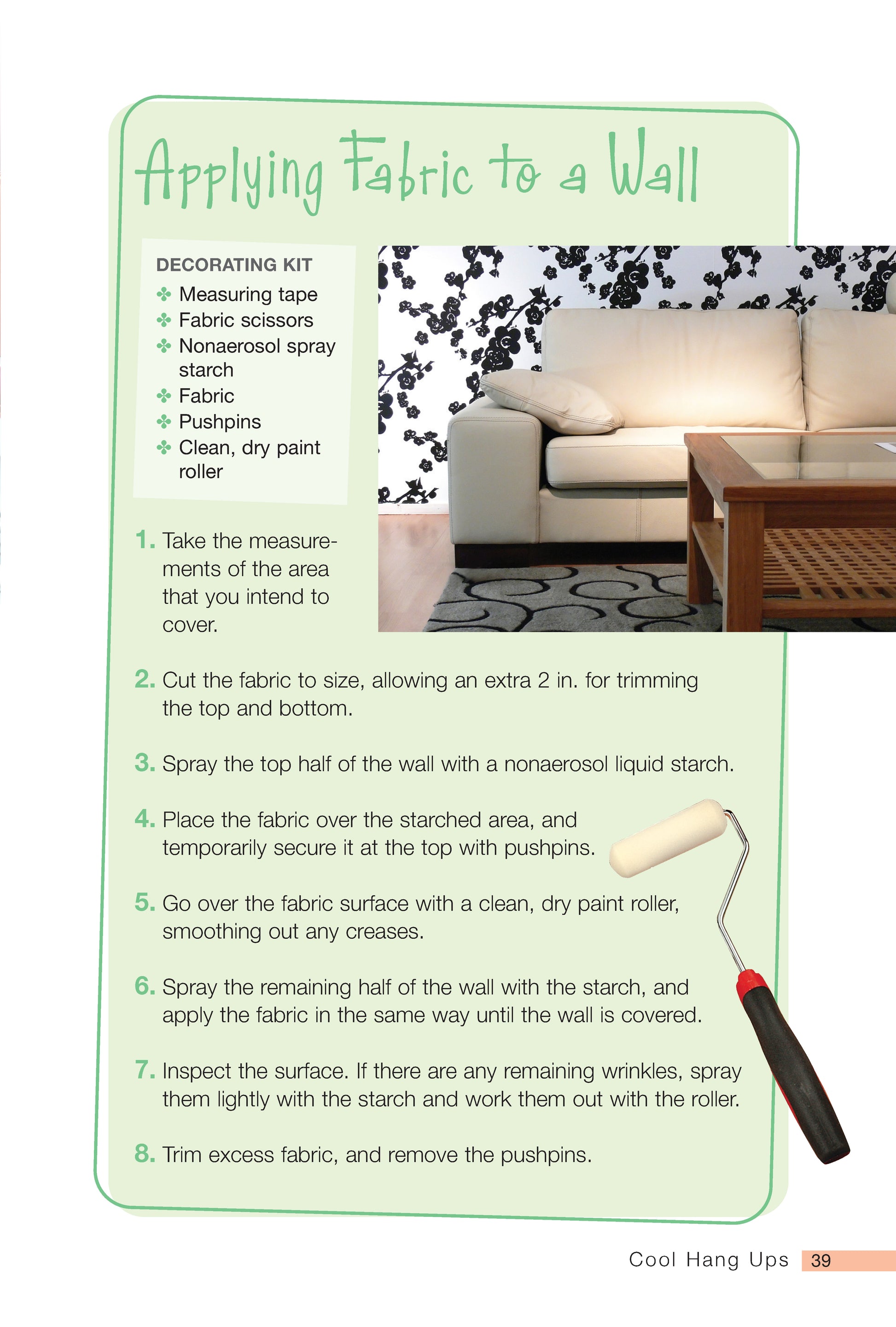 Applying Fabric to a Wall

DECORATING KIT
✤ Measuring tape
✤ Fabric scissors
✤ Nonaerosol spray starch
✤ Fabric
✤ Pushpins
✤ Clean, dry paint roller

1. Take the measurements of the area that you intend to cover.

2. Cut the fabric to size, allowing an extra 2 in. for trimming the top and bottom.

3. Spray the top half of the wall with a nonaerosol liquid starch.

4. Place the fabric over the starched area, and temporarily secure it at the top with pushpins.

5. Go over the fabric surface with a clean, dry paint roller, smoothing out any creases.

6. Spray the remaining half of the wall with the starch, and apply the fabric in the same way until the wall is covered.

7. Inspect the surface. If there are any remaining wrinkles, spray them lightly with the starch and work them out with the roller.

8. Trim excess fabric, and remove the pushpins.

Cool Hang Ups 39